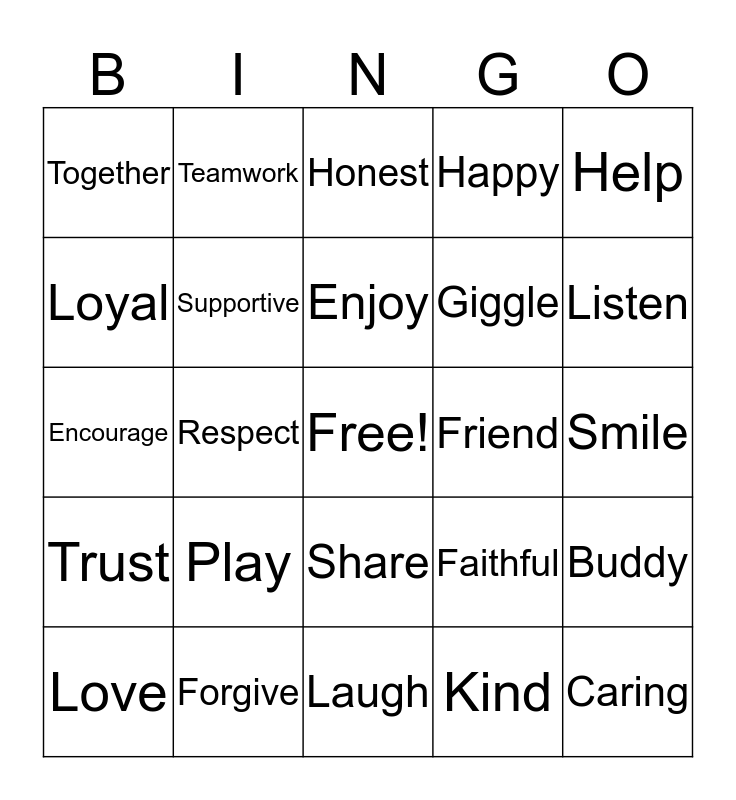 | B | I | N | G | O |
|---|---|---|---|---|
| Together | Teamwork | Honest | Happy | Help |
| Loyal | Supportive | Enjoy | Giggle | Listen |
| Encourage | Respect | Free! | Friend | Smile |
| Trust | Play | Share | Faithful | Buddy |
| Love | Forgive | Laugh | Kind | Caring |